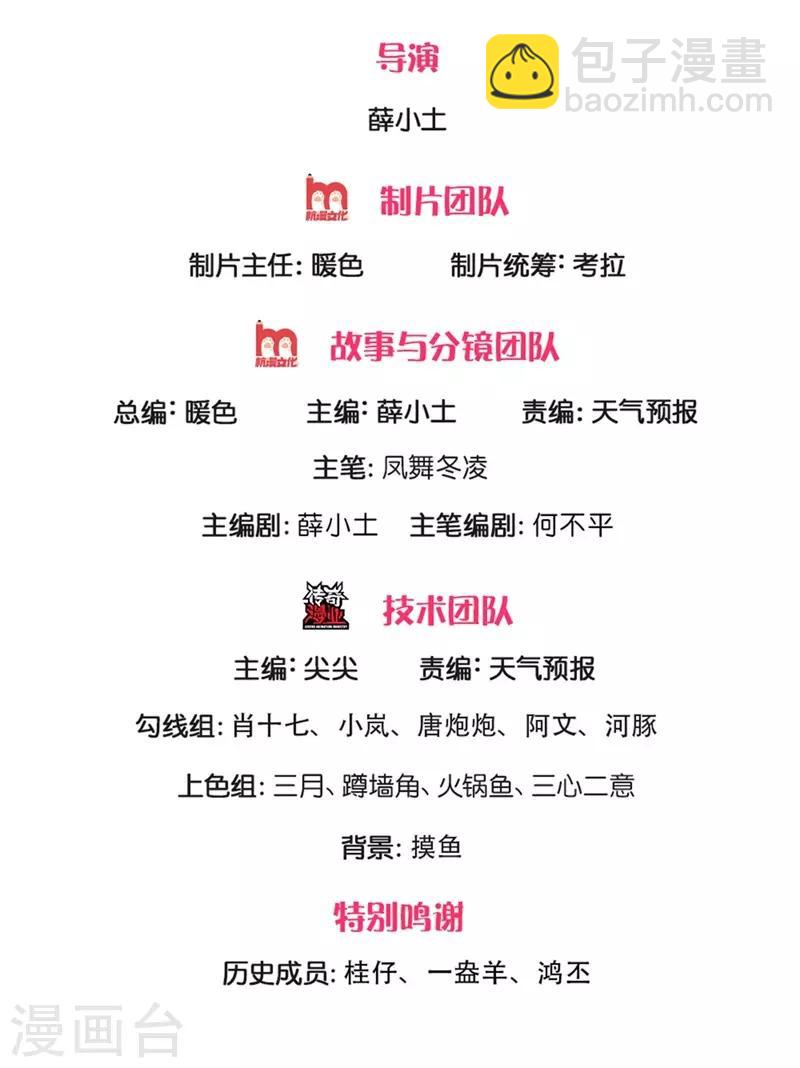 导演

包子漫畫
baozimh.com

薛小土

杭漫文化 制片团队

制片主任: 暖色　制片统筹: 考拉

杭漫文化 故事与分镜团队

总编: 暖色　主编: 薛小土　责编: 天气预报

主笔: 凤舞冬凌

主编剧: 薛小土　主笔编剧: 何不平

传奇漫业 技术团队

主编: 尖尖　责编: 天气预报

勾线组: 肖十七、小岚、唐炮炮、阿文、河豚

上色组: 三月、蹲墙角、火锅鱼、三心二意

背景: 摸鱼

特别鸣谢

历史成员: 桂仔、一盎羊、鸿丕

漫画台